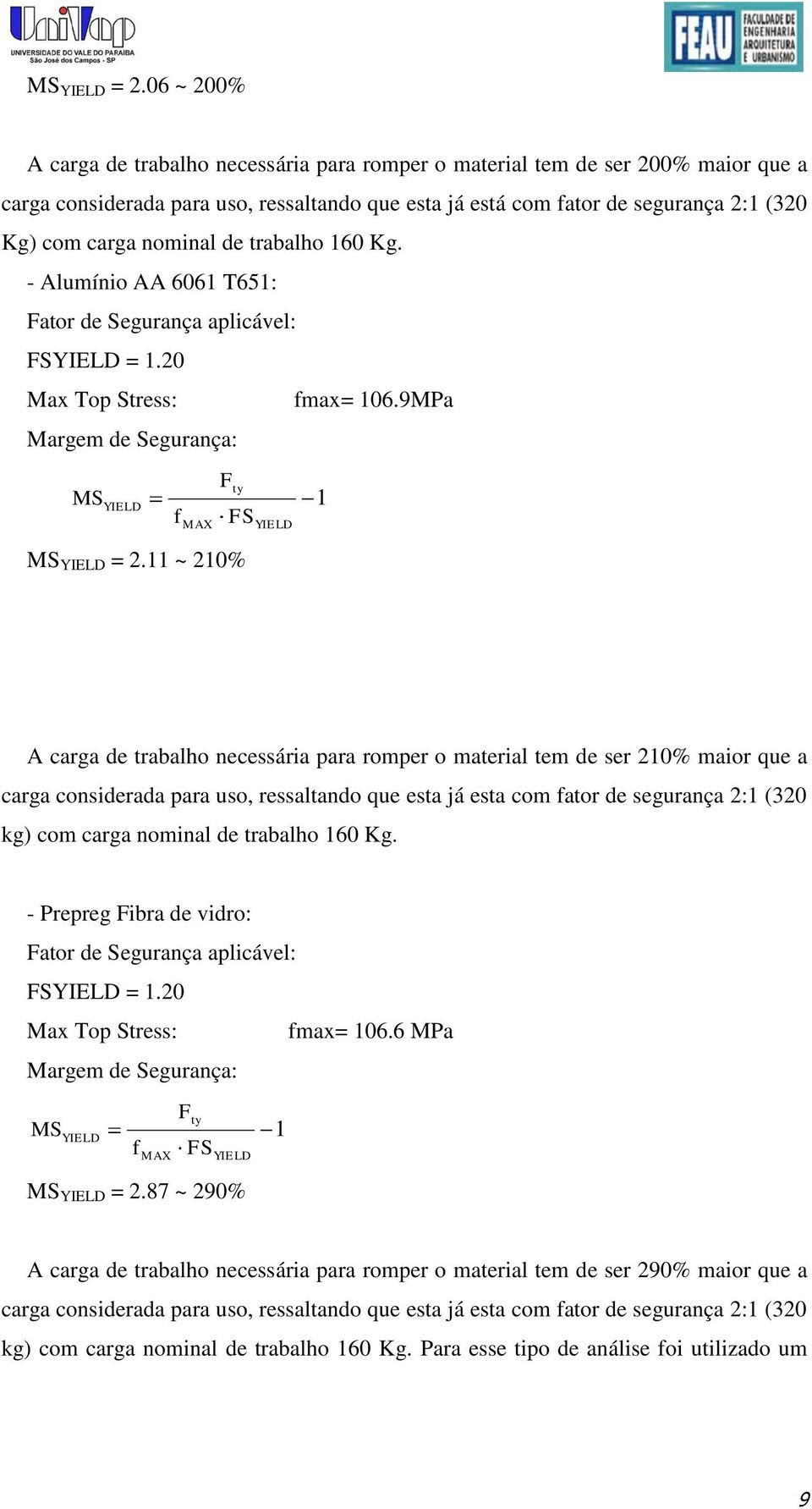 UniVap
UNIVERSIDADE DO VALE DO PARAÍBA
São José dos Campos - SP

FEAU FACULDADE DE ENGENHARIA ARQUITETURA E URBANISMO

$MS_{YIELD}$ = 2.06 ~ 200%

A carga de trabalho necessária para romper o material tem de ser 200% maior que a carga considerada para uso, ressaltando que esta já está com fator de segurança 2:1 (320 Kg) com carga nominal de trabalho 160 Kg.

- Alumínio AA 6061 T651:

Fator de Segurança aplicável:

FSYIELD = 1.20

Max Top Stress: fmax= 106.9MPa

Margem de Segurança:

$MS_{YIELD} = \frac{F_{ty}}{f_{MAX} \cdot FS_{YIELD}} - 1$

$MS_{YIELD}$ = 2.11 ~ 210%

A carga de trabalho necessária para romper o material tem de ser 210% maior que a carga considerada para uso, ressaltando que esta já esta com fator de segurança 2:1 (320 kg) com carga nominal de trabalho 160 Kg.

- Prepreg Fibra de vidro:

Fator de Segurança aplicável:

FSYIELD = 1.20

Max Top Stress: fmax= 106.6 MPa

Margem de Segurança:

$MS_{YIELD} = \frac{F_{ty}}{f_{MAX} \cdot FS_{YIELD}} - 1$

$MS_{YIELD}$ = 2.87 ~ 290%

A carga de trabalho necessária para romper o material tem de ser 290% maior que a carga considerada para uso, ressaltando que esta já esta com fator de segurança 2:1 (320 kg) com carga nominal de trabalho 160 Kg. Para esse tipo de análise foi utilizado um

9